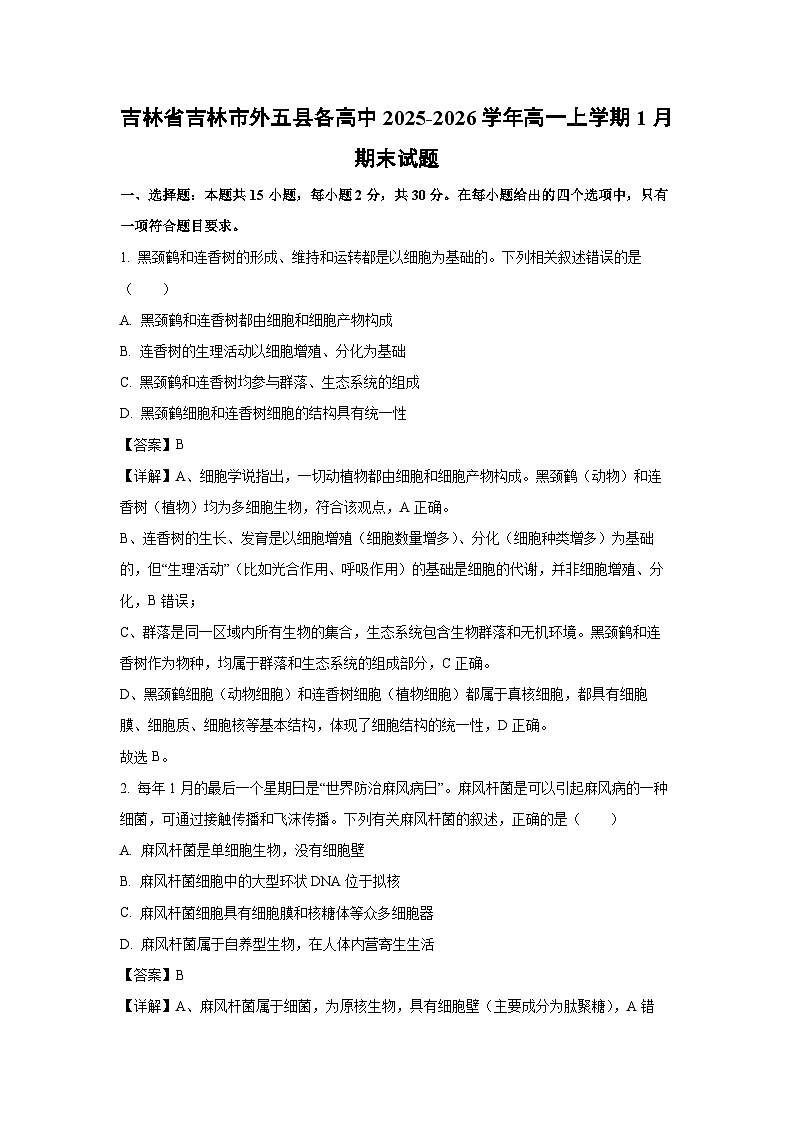 吉林省吉林市外五县各高中 2025-2026 学年高一上学期 1 月期末试题

一、选择题：本题共 15 小题，每小题 2 分，共 30 分。在每小题给出的四个选项中，只有一项符合题目要求。

1. 黑颈鹤和连香树的形成、维持和运转都是以细胞为基础的。下列相关叙述错误的是（　　）

A. 黑颈鹤和连香树都由细胞和细胞产物构成

B. 连香树的生理活动以细胞增殖、分化为基础

C. 黑颈鹤和连香树均参与群落、生态系统的组成

D. 黑颈鹤细胞和连香树细胞的结构具有统一性

【答案】B

【详解】A、细胞学说指出，一切动植物都由细胞和细胞产物构成。黑颈鹤（动物）和连香树（植物）均为多细胞生物，符合该观点，A 正确。

B、连香树的生长、发育是以细胞增殖（细胞数量增多）、分化（细胞种类增多）为基础的，但“生理活动”（比如光合作用、呼吸作用）的基础是细胞的代谢，并非细胞增殖、分化，B 错误；

C、群落是同一区域内所有生物的集合，生态系统包含生物群落和无机环境。黑颈鹤和连香树作为物种，均属于群落和生态系统的组成部分，C 正确。

D、黑颈鹤细胞（动物细胞）和连香树细胞（植物细胞）都属于真核细胞，都具有细胞膜、细胞质、细胞核等基本结构，体现了细胞结构的统一性，D 正确。

故选 B。

2. 每年 1 月的最后一个星期日是“世界防治麻风病日”。麻风杆菌是可以引起麻风病的一种细菌，可通过接触传播和飞沫传播。下列有关麻风杆菌的叙述，正确的是（　　）

A. 麻风杆菌是单细胞生物，没有细胞壁

B. 麻风杆菌细胞中的大型环状 DNA 位于拟核

C. 麻风杆菌细胞具有细胞膜和核糖体等众多细胞器

D. 麻风杆菌属于自养型生物，在人体内营寄生生活

【答案】B

【详解】A、麻风杆菌属于细菌，为原核生物，具有细胞壁（主要成分为肽聚糖），A 错